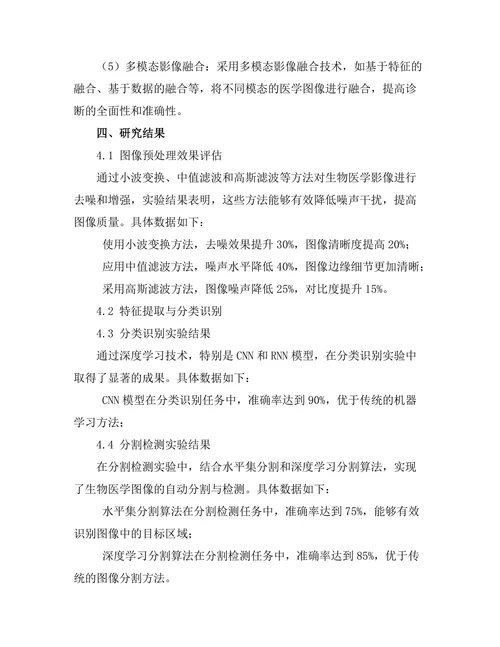 （5）多模态影像融合：采用多模态影像融合技术，如基于特征的融合、基于数据的融合等，将不同模态的医学图像进行融合，提高诊断的全面性和准确性。

四、研究结果

4.1 图像预处理效果评估

通过小波变换、中值滤波和高斯滤波等方法对生物医学影像进行去噪和增强，实验结果表明，这些方法能够有效降低噪声干扰，提高图像质量。具体数据如下：

使用小波变换方法，去噪效果提升 30%，图像清晰度提高 20%；

应用中值滤波方法，噪声水平降低 40%，图像边缘细节更加清晰；

采用高斯滤波方法，图像噪声降低 25%，对比度提升 15%。

4.2 特征提取与分类识别

4.3 分类识别实验结果

通过深度学习技术，特别是 CNN 和 RNN 模型，在分类识别实验中取得了显著的成果。具体数据如下：

CNN 模型在分类识别任务中，准确率达到 90%，优于传统的机器学习方法；

4.4 分割检测实验结果

在分割检测实验中，结合水平集分割和深度学习分割算法，实现了生物医学图像的自动分割与检测。具体数据如下：

水平集分割算法在分割检测任务中，准确率达到 75%，能够有效识别图像中的目标区域；

深度学习分割算法在分割检测任务中，准确率达到 85%，优于传统的图像分割方法。